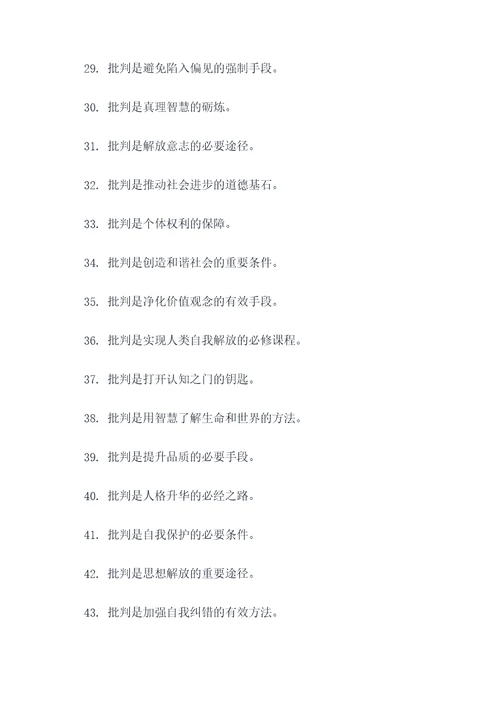 29. 批判是避免陷入偏见的强制手段。

30. 批判是真理智慧的砺炼。

31. 批判是解放意志的必要途径。

32. 批判是推动社会进步的道德基石。

33. 批判是个体权利的保障。

34. 批判是创造和谐社会的重要条件。

35. 批判是净化价值观念的有效手段。

36. 批判是实现人类自我解放的必修课程。

37. 批判是打开认知之门的钥匙。

38. 批判是用智慧了解生命和世界的方法。

39. 批判是提升品质的必要手段。

40. 批判是人格升华的必经之路。

41. 批判是自我保护的必要条件。

42. 批判是思想解放的重要途径。

43. 批判是加强自我纠错的有效方法。